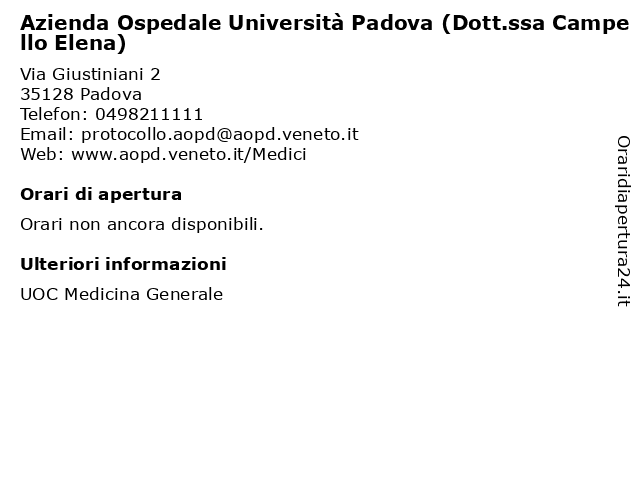 Azienda Ospedale Università Padova (Dott.ssa Campello Elena)

Via Giustiniani 2
35128 Padova
Telefon: 0498211111
Email: protocollo.aopd@aopd.veneto.it
Web: www.aopd.veneto.it/Medici

Orari di apertura

Orari non ancora disponibili.

Ulteriori informazioni

UOC Medicina Generale

Oraridiapertura24.it